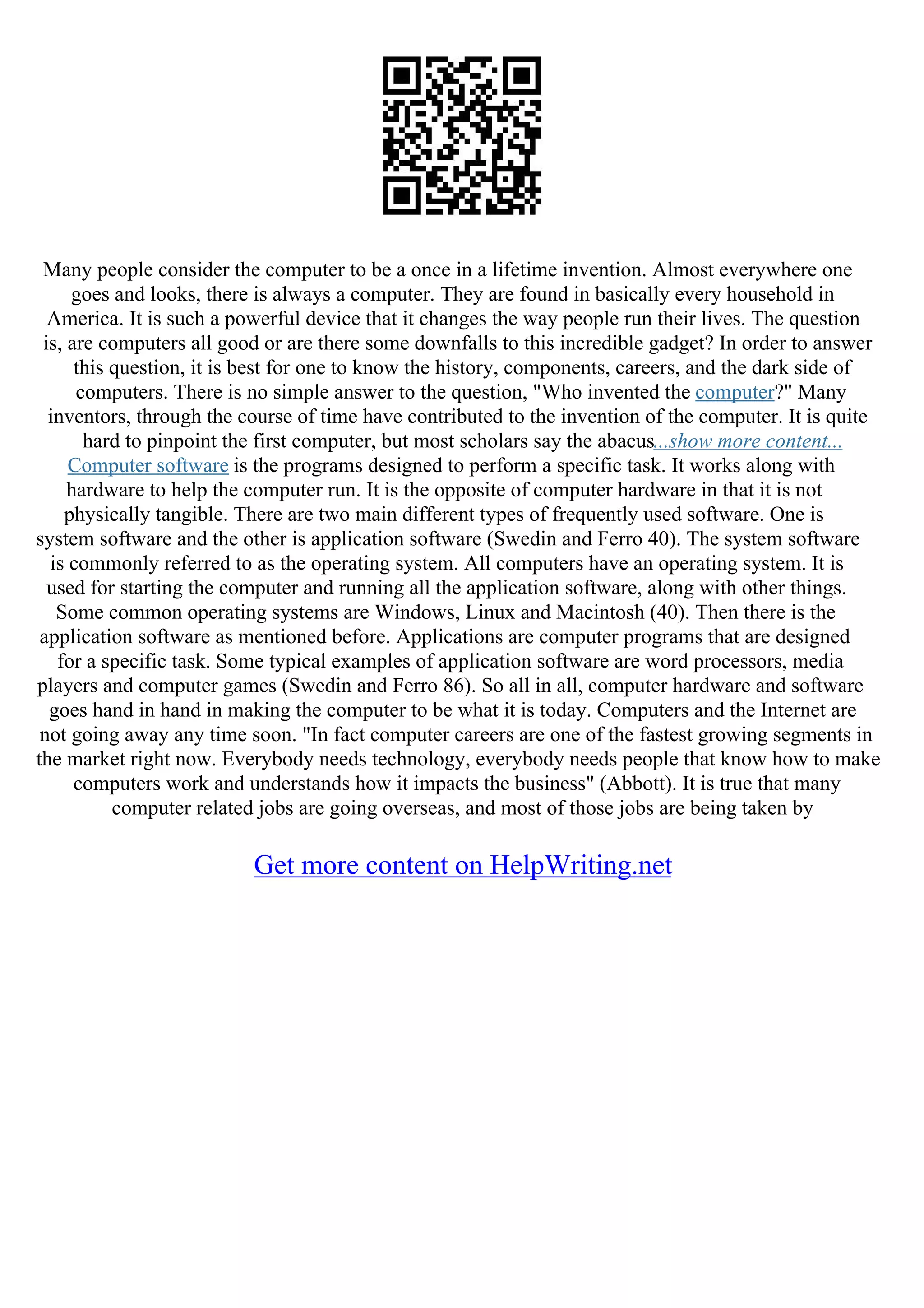 Many people consider the computer to be a once in a lifetime invention. Almost everywhere one goes and looks, there is always a computer. They are found in basically every household in America. It is such a powerful device that it changes the way people run their lives. The question is, are computers all good or are there some downfalls to this incredible gadget? In order to answer this question, it is best for one to know the history, components, careers, and the dark side of computers. There is no simple answer to the question, "Who invented the computer?" Many inventors, through the course of time have contributed to the invention of the computer. It is quite hard to pinpoint the first computer, but most scholars say the abacus...show more content...
Computer software is the programs designed to perform a specific task. It works along with hardware to help the computer run. It is the opposite of computer hardware in that it is not physically tangible. There are two main different types of frequently used software. One is system software and the other is application software (Swedin and Ferro 40). The system software is commonly referred to as the operating system. All computers have an operating system. It is used for starting the computer and running all the application software, along with other things. Some common operating systems are Windows, Linux and Macintosh (40). Then there is the application software as mentioned before. Applications are computer programs that are designed for a specific task. Some typical examples of application software are word processors, media players and computer games (Swedin and Ferro 86). So all in all, computer hardware and software goes hand in hand in making the computer to be what it is today. Computers and the Internet are not going away any time soon. "In fact computer careers are one of the fastest growing segments in the market right now. Everybody needs technology, everybody needs people that know how to make computers work and understands how it impacts the business" (Abbott). It is true that many computer related jobs are going overseas, and most of those jobs are being taken by

Get more content on HelpWriting.net